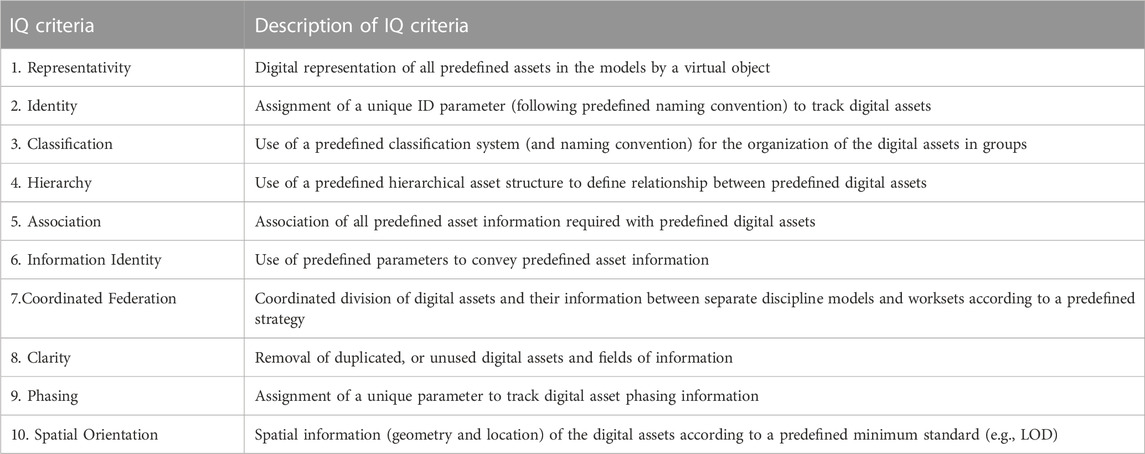 | IQ criteria | Description of IQ criteria |
|---|---|
| 1. Representativity | Digital representation of all predefined assets in the models by a virtual object |
| 2. Identity | Assignment of a unique ID parameter (following predefined naming convention) to track digital assets |
| 3. Classification | Use of a predefined classification system (and naming convention) for the organization of the digital assets in groups |
| 4. Hierarchy | Use of a predefined hierarchical asset structure to define relationship between predefined digital assets |
| 5. Association | Association of all predefined asset information required with predefined digital assets |
| 6. Information Identity | Use of predefined parameters to convey predefined asset information |
| 7.Coordinated Federation | Coordinated division of digital assets and their information between separate discipline models and worksets according to a predefined strategy |
| 8. Clarity | Removal of duplicated, or unused digital assets and fields of information |
| 9. Phasing | Assignment of a unique parameter to track digital asset phasing information |
| 10. Spatial Orientation | Spatial information (geometry and location) of the digital assets according to a predefined minimum standard (e.g., LOD) |